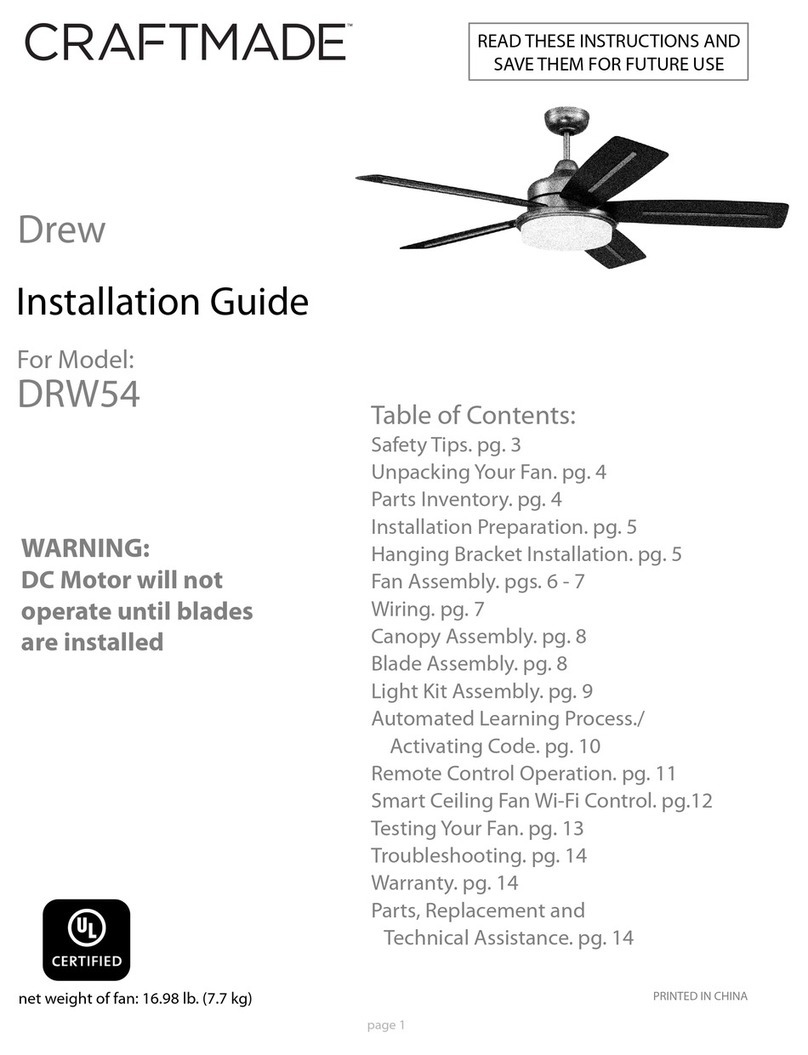 CRAFTMADE™

READ THESE INSTRUCTIONS AND SAVE THEM FOR FUTURE USE

Drew

Installation Guide

For Model:
DRW54

WARNING:
DC Motor will not operate until blades are installed

Table of Contents:
Safety Tips. pg. 3
Unpacking Your Fan. pg. 4
Parts Inventory. pg. 4
Installation Preparation. pg. 5
Hanging Bracket Installation. pg. 5
Fan Assembly. pgs. 6 - 7
Wiring. pg. 7
Canopy Assembly. pg. 8
Blade Assembly. pg. 8
Light Kit Assembly. pg. 9
Automated Learning Process./
Activating Code. pg. 10
Remote Control Operation. pg. 11
Smart Ceiling Fan Wi-Fi Control. pg.12
Testing Your Fan. pg. 13
Troubleshooting. pg. 14
Warranty. pg. 14
Parts, Replacement and
Technical Assistance. pg. 14

UL
CERTIFIED

net weight of fan: 16.98 lb. (7.7 kg)

PRINTED IN CHINA

page 1